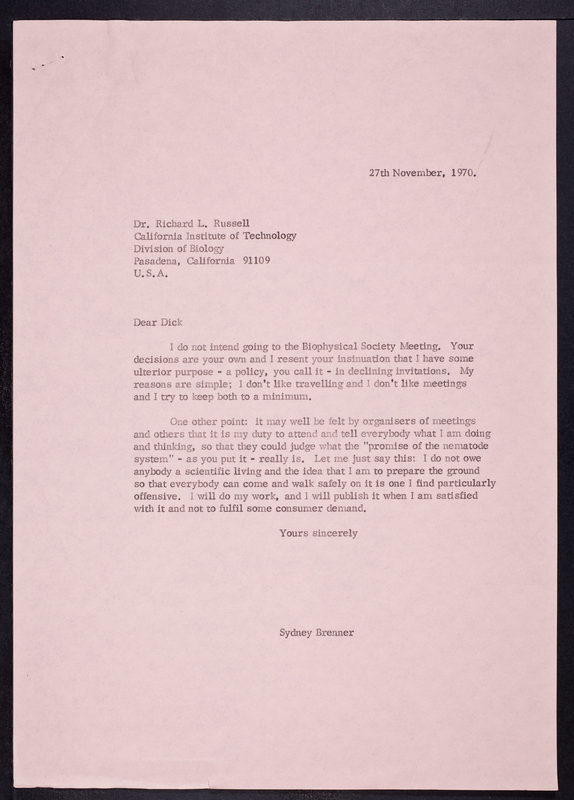 27th November, 1970.

Dr. Richard L. Russell
California Institute of Technology
Division of Biology
Pasadena, California 91109
U.S.A.

Dear Dick

I do not intend going to the Biophysical Society Meeting. Your decisions are your own and I resent your insinuation that I have some ulterior purpose - a policy, you call it - in declining invitations. My reasons are simple; I don't like travelling and I don't like meetings and I try to keep both to a minimum.

One other point: it may well be felt by organisers of meetings and others that it is my duty to attend and tell everybody what I am doing and thinking, so that they could judge what the "promise of the nematode system" - as you put it - really is. Let me just say this: I do not owe anybody a scientific living and the idea that I am to prepare the ground so that everybody can come and walk safely on it is one I find particularly offensive. I will do my work, and I will publish it when I am satisfied with it and not to fulfil some consumer demand.

Yours sincerely

Sydney Brenner